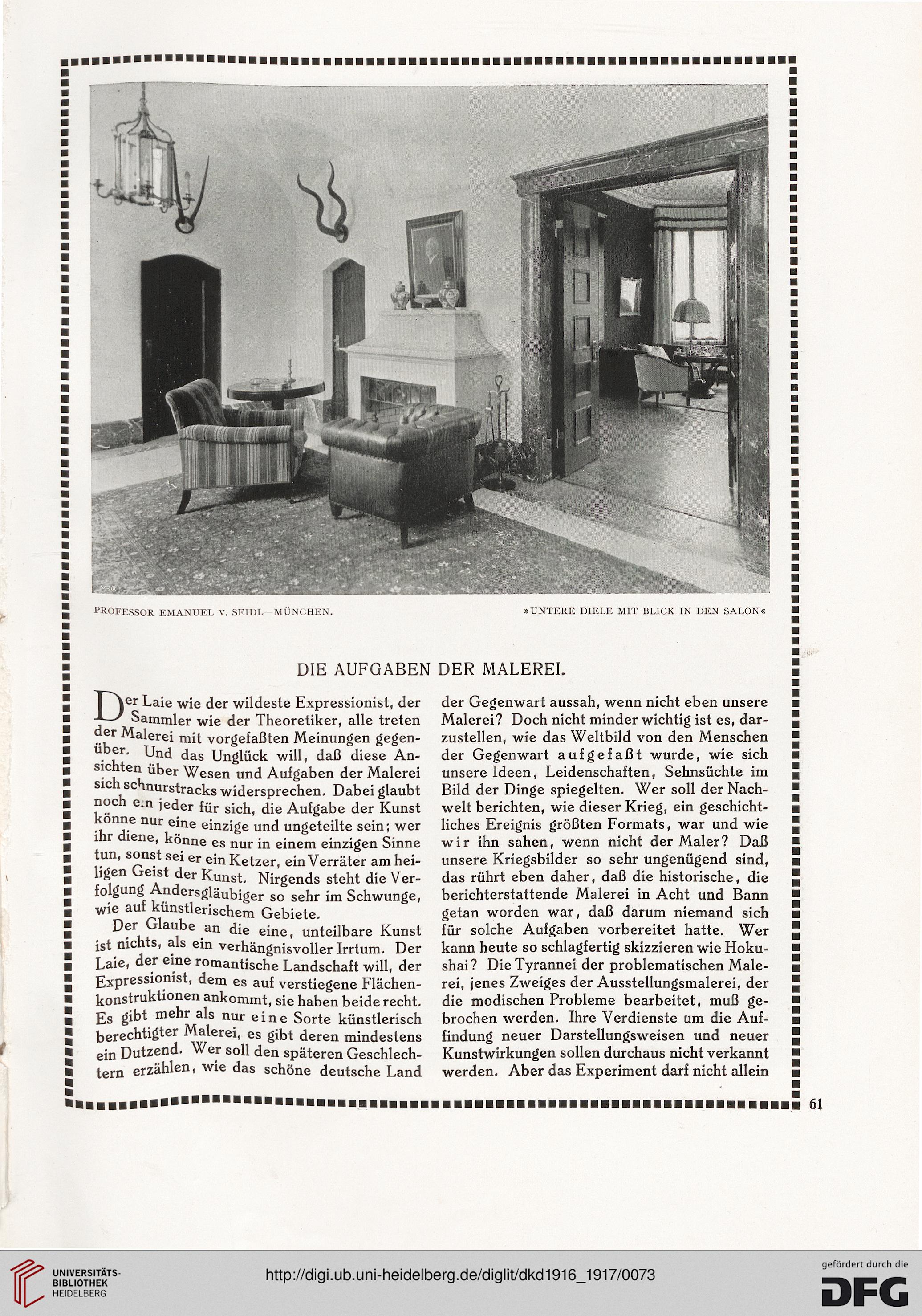 PROFESSOR EMANUEL V. SEIDL—MÜNCHEN. »UNTERE DIELE MIT BLICK IN DEN SALON«

DIE AUFGABEN DER MALEREI.

Der Laie wie der wildeste Expressionist, der Sammler wie der Theoretiker, alle treten der Malerei mit vorgefaßten Meinungen gegenüber. Und das Unglück will, daß diese Ansichten über Wesen und Aufgaben der Malerei sich schnurstracks widersprechen. Dabei glaubt noch ein jeder für sich, die Aufgabe der Kunst könne nur eine einzige und ungeteilte sein; wer ihr diene, könne es nur in einem einzigen Sinne tun, sonst sei er ein Ketzer, ein Verräter am heiligen Geist der Kunst. Nirgends steht die Verfolgung Andersgläubiger so sehr im Schwunge, wie auf künstlerischem Gebiete.

Der Glaube an die eine, unteilbare Kunst ist nichts, als ein verhängnisvoller Irrtum. Der Laie, der eine romantische Landschaft will, der Expressionist, dem es auf verstiegene Flächenkonstruktionen ankommt, sie haben beide recht. Es gibt mehr als nur eine Sorte künstlerisch berechtigter Malerei, es gibt deren mindestens ein Dutzend. Wer soll den späteren Geschlechtern erzählen, wie das schöne deutsche Land der Gegenwart aussah, wenn nicht eben unsere Malerei? Doch nicht minder wichtig ist es, darzustellen, wie das Weltbild von den Menschen der Gegenwart aufgefaßt wurde, wie sich unsere Ideen, Leidenschaften, Sehnsüchte im Bild der Dinge spiegelten. Wer soll der Nachwelt berichten, wie dieser Krieg, ein geschichtliches Ereignis größten Formats, war und wie wir ihn sahen, wenn nicht der Maler? Daß unsere Kriegsbilder so sehr ungenügend sind, das rührt eben daher, daß die historische, die berichterstattende Malerei in Acht und Bann getan worden war, daß darum niemand sich für solche Aufgaben vorbereitet hatte. Wer kann heute so schlagfertig skizzieren wie Hokushai? Die Tyrannei der problematischen Malerei, jenes Zweiges der Ausstellungsmalerei, der die modischen Probleme bearbeitet, muß gebrochen werden. Ihre Verdienste um die Auffindung neuer Darstellungsweisen und neuer Kunstwirkungen sollen durchaus nicht verkannt werden. Aber das Experiment darf nicht allein

61

UNIVERSITÄTS-BIBLIOTHEK HEIDELBERG

http://digi.ub.uni-heidelberg.de/diglit/dkd1916_1917/0073

gefördert durch die DFG